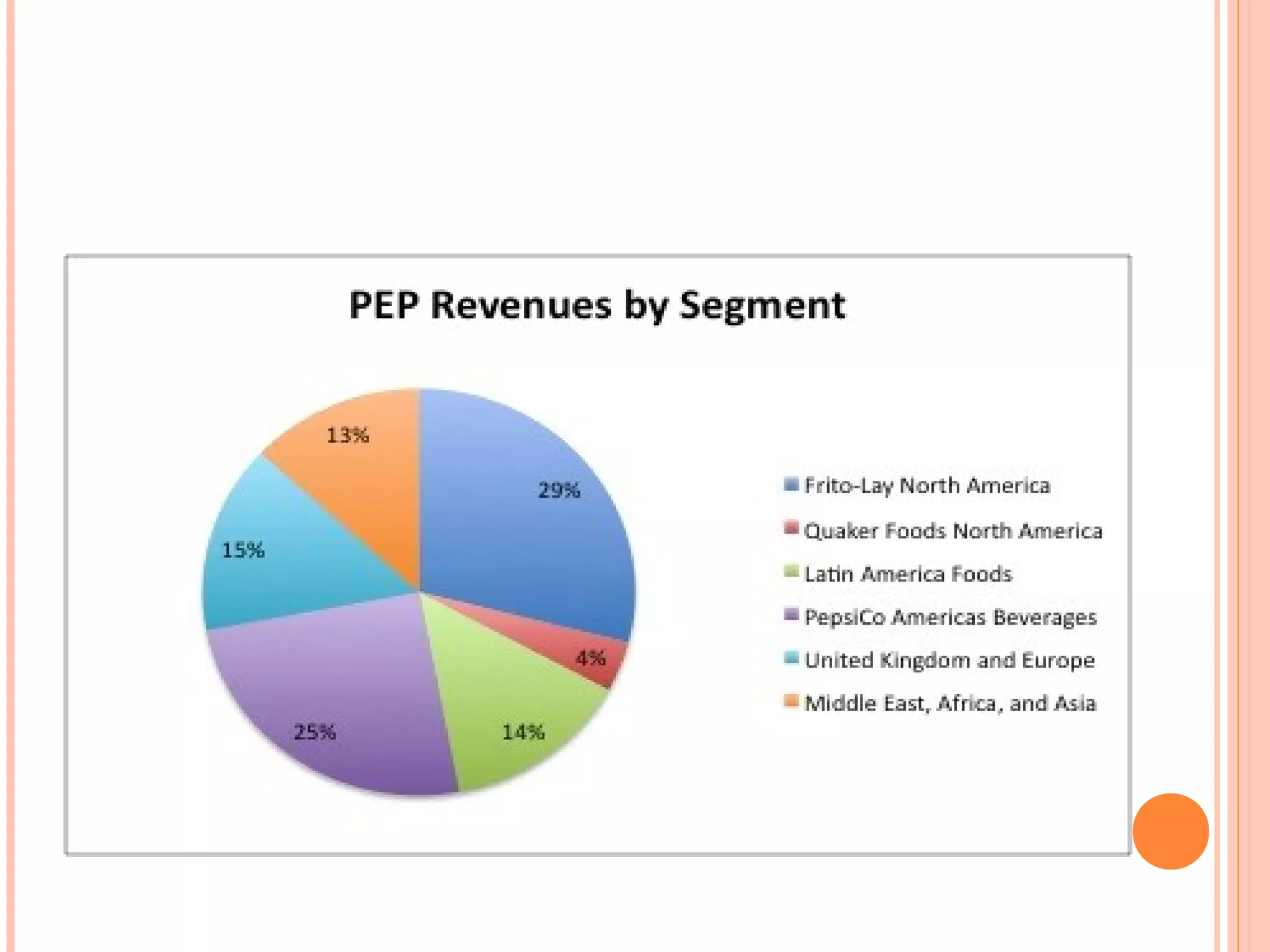 PEP Revenues by Segment

13%

29%

15%

4%

25%

14%

Frito-Lay North America

Quaker Foods North America

Latin America Foods

PepsiCo Americas Beverages

United Kingdom and Europe

Middle East, Africa, and Asia